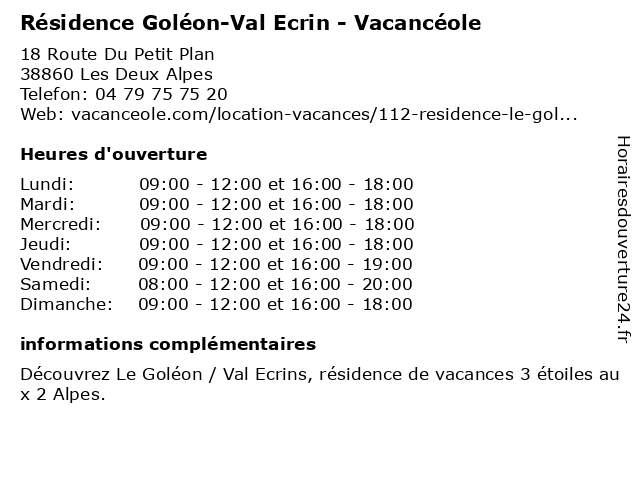 Résidence Goléon-Val Ecrin - Vacancéole

18 Route Du Petit Plan
38860 Les Deux Alpes
Telefon: 04 79 75 75 20
Web: vacanceole.com/location-vacances/112-residence-le-gol...

Heures d'ouverture

| Lundi: | 09:00 - 12:00 et 16:00 - 18:00 |
|---|---|
| Mardi: | 09:00 - 12:00 et 16:00 - 18:00 |
| Mercredi: | 09:00 - 12:00 et 16:00 - 18:00 |
| Jeudi: | 09:00 - 12:00 et 16:00 - 18:00 |
| Vendredi: | 09:00 - 12:00 et 16:00 - 19:00 |
| Samedi: | 08:00 - 12:00 et 16:00 - 20:00 |
| Dimanche: | 09:00 - 12:00 et 16:00 - 18:00 |

informations complémentaires

Découvrez Le Goléon / Val Ecrins, résidence de vacances 3 étoiles au x 2 Alpes.

Horairesdouverture24.fr